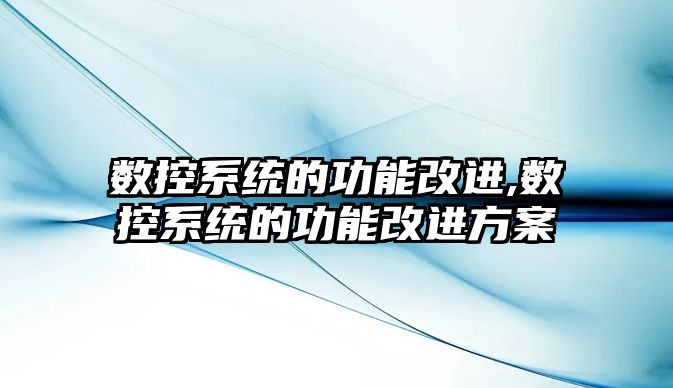 数控系统的功能改进,数控系统的功能改进方案